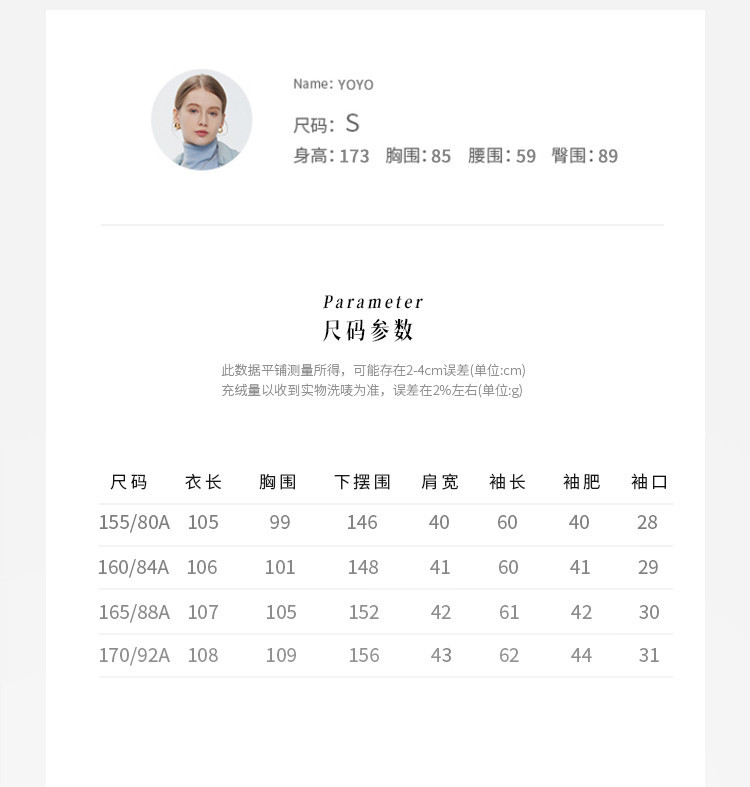 Name: YOYO
尺码: S
身高: 173 胸围: 85 腰围: 59 臀围: 89

Parameter
尺码参数

此数据平铺测量所得，可能存在2-4cm误差(单位:cm)
充绒量以收到实物洗唛为准，误差在2%左右(单位:g)

| 尺码 | 衣长 | 胸围 | 下摆围 | 肩宽 | 袖长 | 袖肥 | 袖口 |
|---|---|---|---|---|---|---|---|
| 155/80A | 105 | 99 | 146 | 40 | 60 | 40 | 28 |
| 160/84A | 106 | 101 | 148 | 41 | 60 | 41 | 29 |
| 165/88A | 107 | 105 | 152 | 42 | 61 | 42 | 30 |
| 170/92A | 108 | 109 | 156 | 43 | 62 | 44 | 31 |